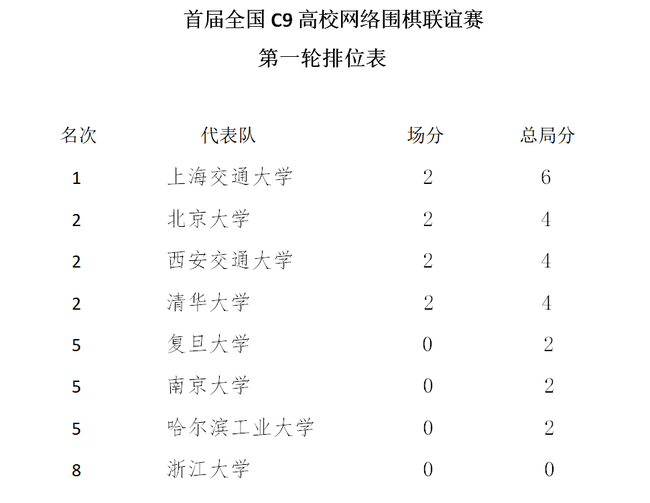 首届全国 C9 高校网络围棋联谊赛

第一轮排位表

| 名次 | 代表队 | 场分 | 总局分 |
|---|---|---|---|
| 1 | 上海交通大学 | 2 | 6 |
| 2 | 北京大学 | 2 | 4 |
| 2 | 西安交通大学 | 2 | 4 |
| 2 | 清华大学 | 2 | 4 |
| 5 | 复旦大学 | 0 | 2 |
| 5 | 南京大学 | 0 | 2 |
| 5 | 哈尔滨工业大学 | 0 | 2 |
| 8 | 浙江大学 | 0 | 0 |